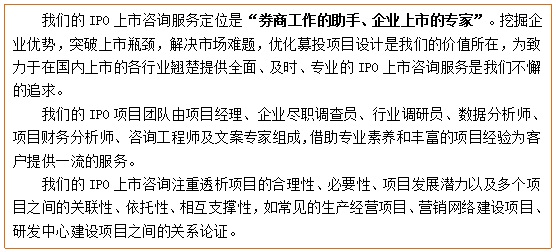 我们的 IPO 上市咨询服务定位是“券商工作的助手、企业上市的专家”。挖掘企业优势，突破上市瓶颈，解决市场难题，优化募投项目设计是我们的价值所在，为致力于在国内上市的各行业翘楚提供全面、及时、专业的 IPO 上市咨询服务是我们不懈的追求。

我们的 IPO 项目团队由项目经理、企业尽职调查员、行业调研员、数据分析师、项目财务分析师、咨询工程师及文案专家组成,借助专业素养和丰富的项目经验为客户提供一流的服务。

我们的 IPO 上市咨询注重透析项目的合理性、必要性、项目发展潜力以及多个项目之间的关联性、依托性、相互支撑性，如常见的生产经营项目、营销网络建设项目、研发中心建设项目之间的关系论证。